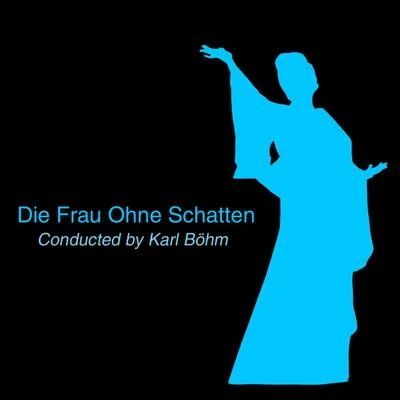 Die Frau Ohne Schatten
Conducted by Karl Böhm